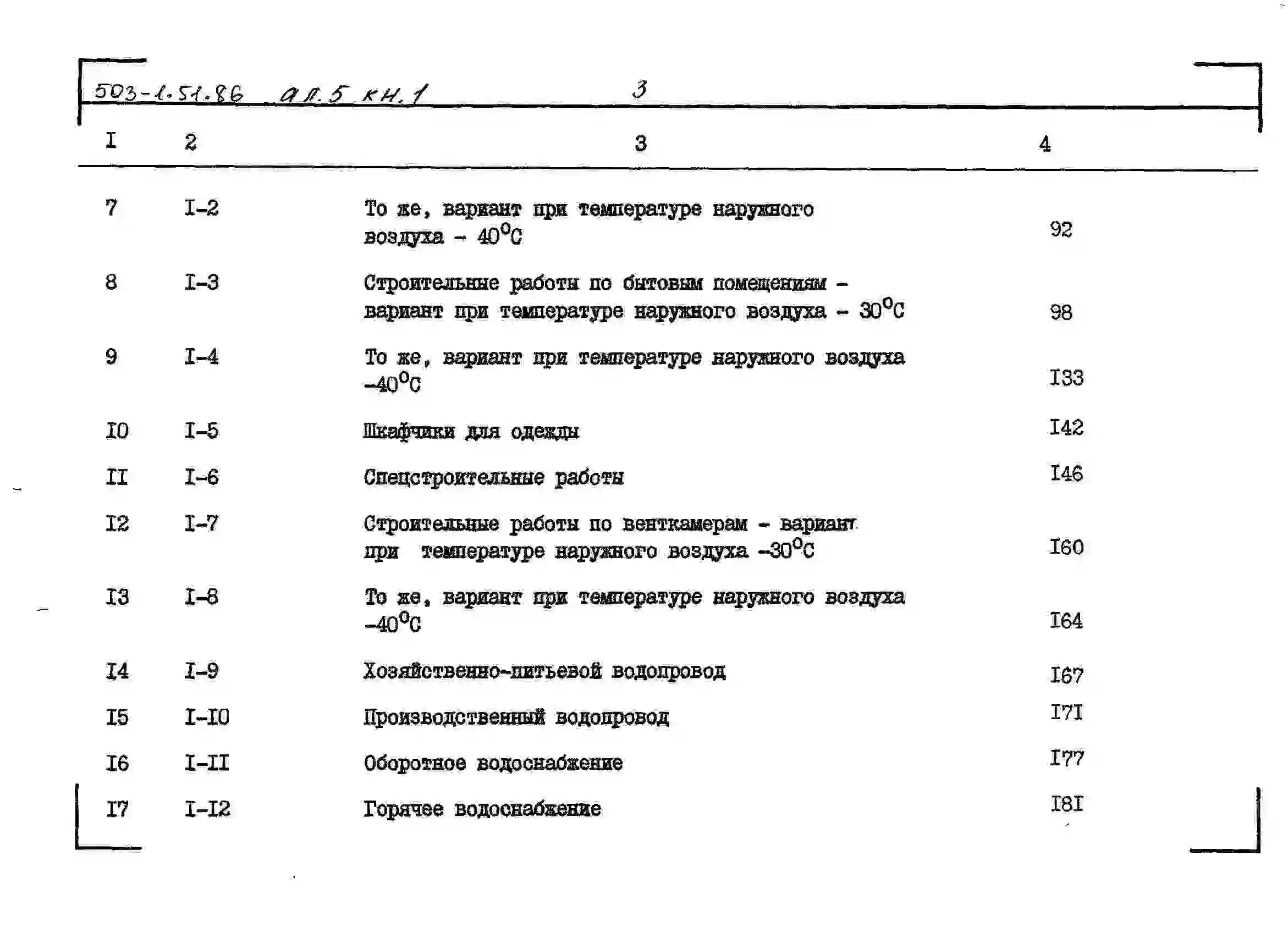 503-1.51.86 ал.5 кн.1 3

| I | 2 | 3 | 4 |
|---|---|---|---|
| 7 | I-2 | То же, вариант при температуре наружного воздуха - 40°С | 92 |
| 8 | I-3 | Строительные работы по бытовым помещениям - вариант при температуре наружного воздуха - 30°С | 98 |
| 9 | I-4 | То же, вариант при температуре наружного воздуха -40°С | I33 |
| I0 | I-5 | Шкафчики для одежды | I42 |
| II | I-6 | Спецстроительные работы | I46 |
| I2 | I-7 | Строительные работы по венткамерам - вариант при температуре наружного воздуха -30°С | I60 |
| I3 | I-8 | То же, вариант при температуре наружного воздуха -40°С | I64 |
| I4 | I-9 | Хозяйственно-питьевой водопровод | I67 |
| I5 | I-I0 | Производственный водопровод | I7I |
| I6 | I-II | Оборотное водоснабжение | I77 |
| I7 | I-I2 | Горячее водоснабжение | I8I |